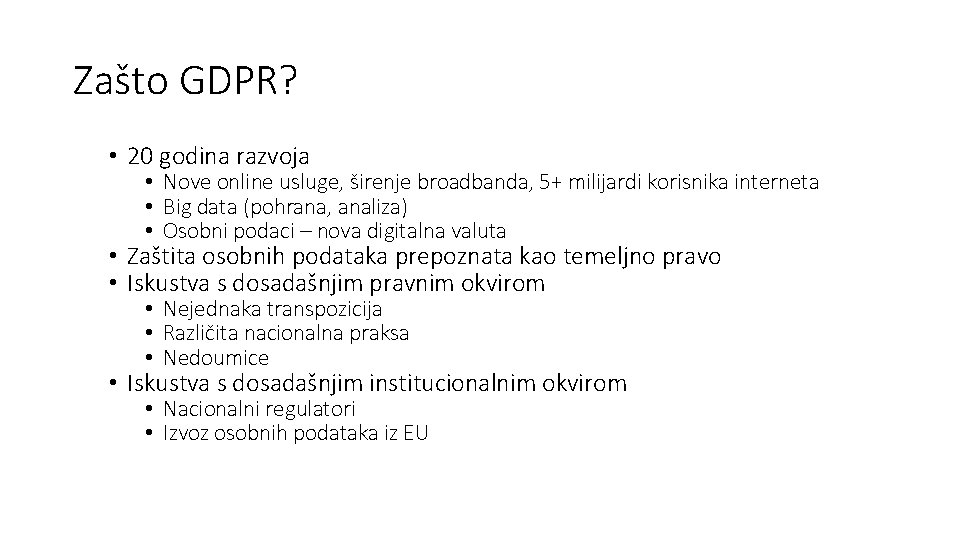 Zašto GDPR?

• 20 godina razvoja
  • Nove online usluge, širenje broadbanda, 5+ milijardi korisnika interneta
  • Big data (pohrana, analiza)
  • Osobni podaci – nova digitalna valuta
• Zaštita osobnih podataka prepoznata kao temeljno pravo
• Iskustva s dosadašnjim pravnim okvirom
  • Nejednaka transpozicija
  • Različita nacionalna praksa
  • Nedoumice
• Iskustva s dosadašnjim institucionalnim okvirom
  • Nacionalni regulatori
  • Izvoz osobnih podataka iz EU